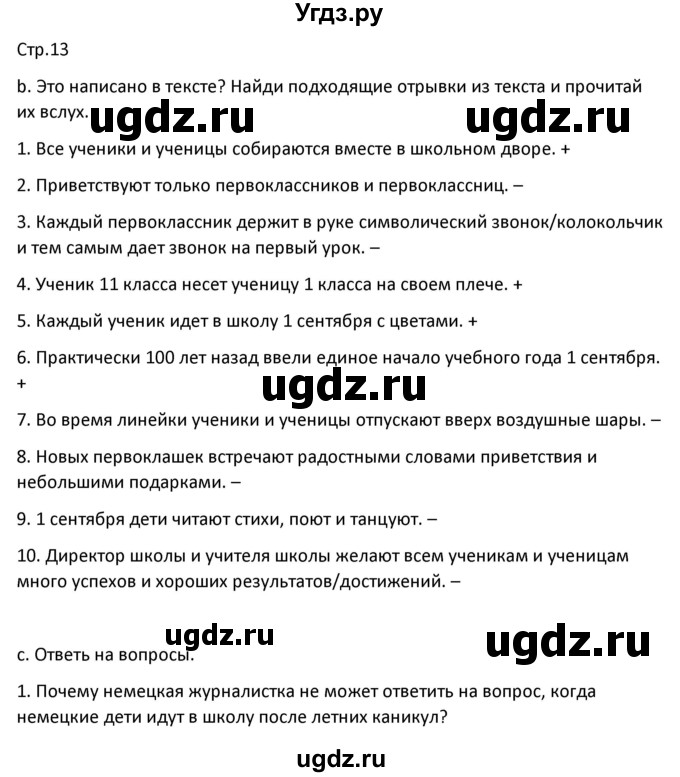 Угдз.ру

Стр.13

b. Это написано в тексте? Найди подходящие отрывки из текста и прочитай их вслух.

ugdz.ru ugdz.ru

1. Все ученики и ученицы собираются вместе в школьном дворе. +

2. Приветствуют только первоклассников и первоклассниц. –

3. Каждый первоклассник держит в руке символический звонок/колокольчик и тем самым дает звонок на первый урок. –

4. Ученик 11 класса несет ученицу 1 класса на своем плече. +

5. Каждый ученик идет в школу 1 сентября с цветами. +

6. Практически 100 лет назад ввели единое начало учебного года 1 сентября. +

ugdz.ru

7. Во время линейки ученики и ученицы отпускают вверх воздушные шары. –

8. Новых первоклашек встречают радостными словами приветствия и небольшими подарками. –

9. 1 сентября дети читают стихи, поют и танцуют. –

10. Директор школы и учителя школы желают всем ученикам и ученицам много успехов и хороших результатов/достижений. –

ugdz.ru ugdz.ru

c. Ответь на вопросы.

1. Почему немецкая журналистка не может ответить на вопрос, когда немецкие дети идут в школу после летних каникул?

ugdz.ru